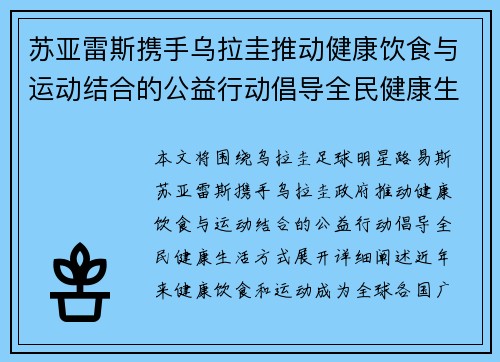 苏亚雷斯携手乌拉圭推动健康饮食与运动结合的公益行动倡导全民健康生

本文将围绕乌拉圭足球明星路易斯苏亚雷斯携手乌拉圭政府推动健康饮食与运动结合的公益行动倡导全民健康生活方式展开详细阐述近年来健康饮食和运动成为全球各国广